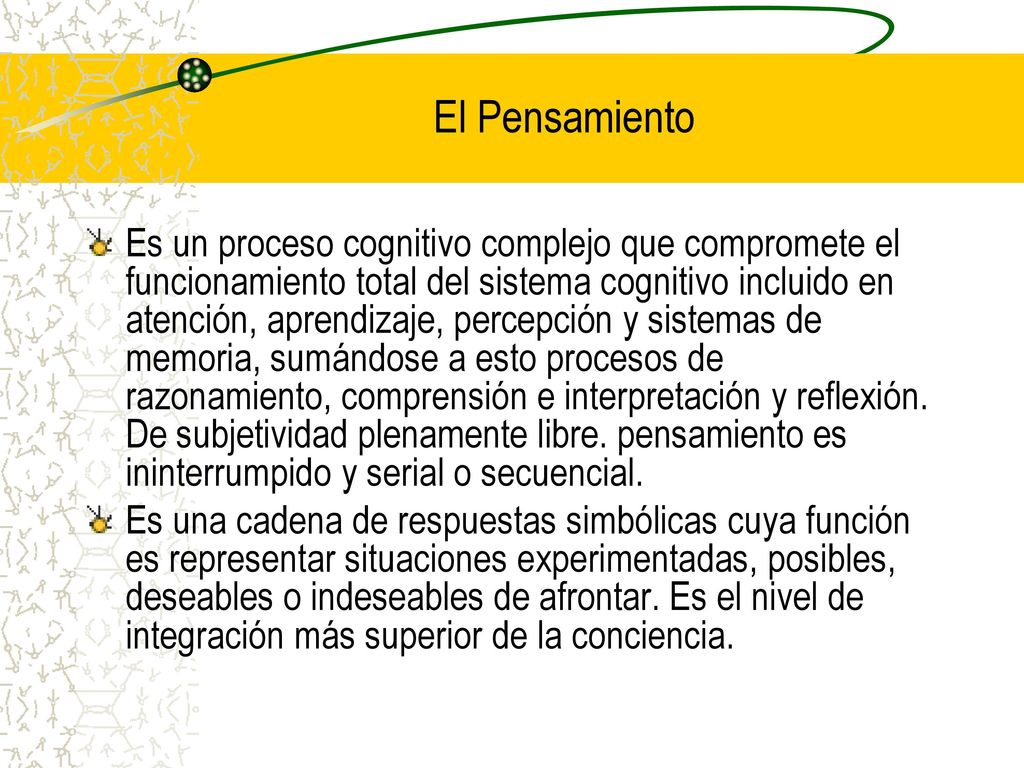 El Pensamiento

Es un proceso cognitivo complejo que compromete el funcionamiento total del sistema cognitivo incluido en atención, aprendizaje, percepción y sistemas de memoria, sumándose a esto procesos de razonamiento, comprensión e interpretación y reflexión. De subjetividad plenamente libre. pensamiento es ininterrumpido y serial o secuencial.

Es una cadena de respuestas simbólicas cuya función es representar situaciones experimentadas, posibles, deseables o indeseables de afrontar. Es el nivel de integración más superior de la conciencia.